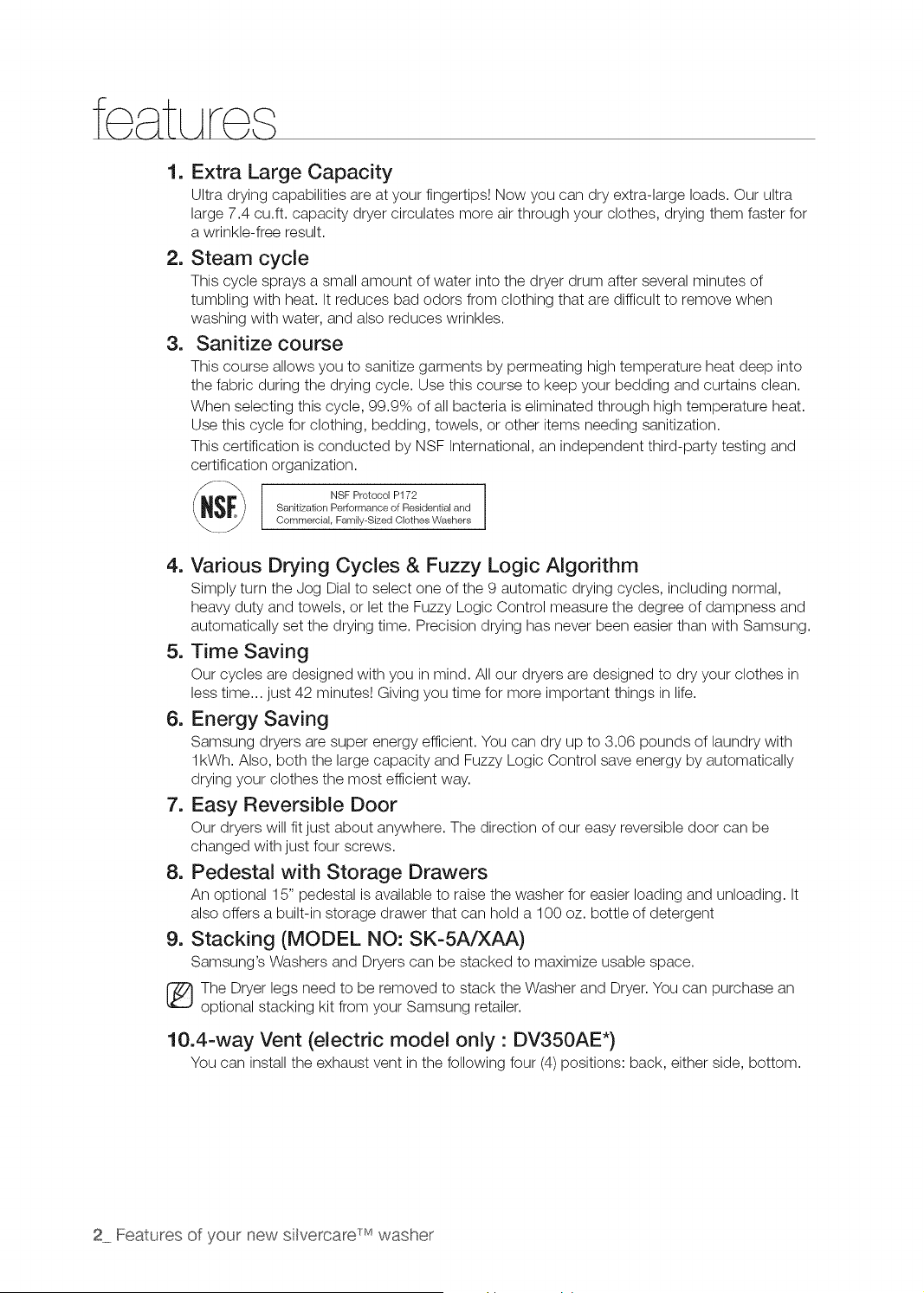 features

1. Extra Large Capacity

Ultra drying capabilities are at your fingertips! Now you can dry extra-large loads. Our ultra large 7.4 cu.ft. capacity dryer circulates more air through your clothes, drying them faster for a wrinkle-free result.

2. Steam cycle

This cycle sprays a small amount of water into the dryer drum after several minutes of tumbling with heat. It reduces bad odors from clothing that are difficult to remove when washing with water, and also reduces wrinkles.

3. Sanitize course

This course allows you to sanitize garments by permeating high temperature heat deep into the fabric during the drying cycle. Use this course to keep your bedding and curtains clean.

When selecting this cycle, 99.9% of all bacteria is eliminated through high temperature heat. Use this cycle for clothing, bedding, towels, or other items needing sanitization.

This certification is conducted by NSF International, an independent third-party testing and certification organization.

NSF

NSF Protocol P172
Sanitization Performance of Residential and Commercial, Family-Sized Clothes Washers

4. Various Drying Cycles & Fuzzy Logic Algorithm

Simply turn the Jog Dial to select one of the 9 automatic drying cycles, including normal, heavy duty and towels, or let the Fuzzy Logic Control measure the degree of dampness and automatically set the drying time. Precision drying has never been easier than with Samsung.

5. Time Saving

Our cycles are designed with you in mind. All our dryers are designed to dry your clothes in less time... just 42 minutes! Giving you time for more important things in life.

6. Energy Saving

Samsung dryers are super energy efficient. You can dry up to 3.06 pounds of laundry with 1kWh. Also, both the large capacity and Fuzzy Logic Control save energy by automatically drying your clothes the most efficient way.

7. Easy Reversible Door

Our dryers will fit just about anywhere. The direction of our easy reversible door can be changed with just four screws.

8. Pedestal with Storage Drawers

An optional 15" pedestal is available to raise the washer for easier loading and unloading. It also offers a built-in storage drawer that can hold a 100 oz. bottle of detergent

9. Stacking (MODEL NO: SK-5A/XAA)

Samsung's Washers and Dryers can be stacked to maximize usable space.

The Dryer legs need to be removed to stack the Washer and Dryer. You can purchase an optional stacking kit from your Samsung retailer.

10.4-way Vent (electric model only : DV350AE*)

You can install the exhaust vent in the following four (4) positions: back, either side, bottom.

2_ Features of your new silvercare™ washer